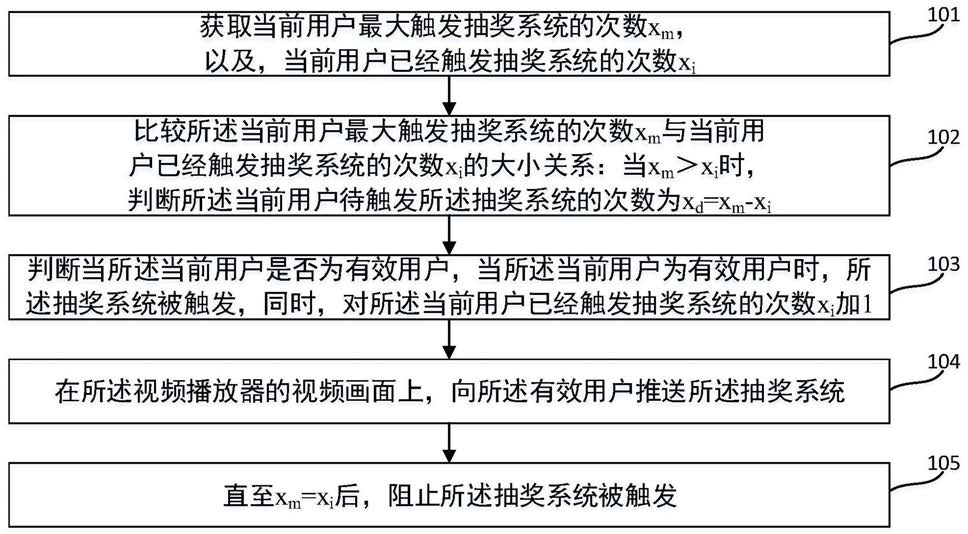 获取当前用户最大触发抽奖系统的次数$x_m$，以及，当前用户已经触发抽奖系统的次数$x_i$

101

比较所述当前用户最大触发抽奖系统的次数$x_m$与当前用户已经触发抽奖系统的次数$x_i$的大小关系：当$x_m > x_i$时，判断所述当前用户待触发所述抽奖系统的次数为$x_d=x_m-x_i$

102

判断当所述当前用户是否为有效用户，当所述当前用户为有效用户时，所述抽奖系统被触发，同时，对所述当前用户已经触发抽奖系统的次数$x_i$加1

103

在所述视频播放器的视频画面上，向所述有效用户推送所述抽奖系统

104

直至$x_m=x_i$后，阻止所述抽奖系统被触发

105